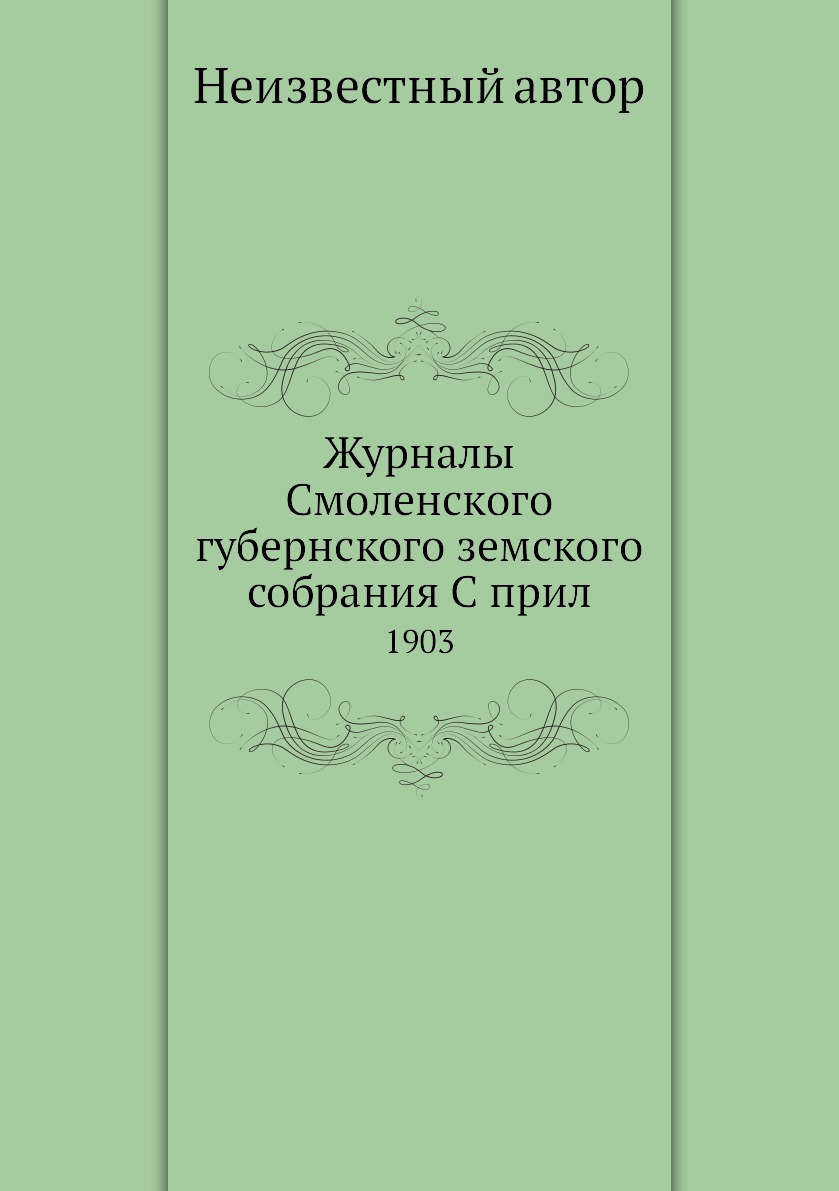 Неизвестный автор

Журналы Смоленского губернского земского собрания С прил

1903